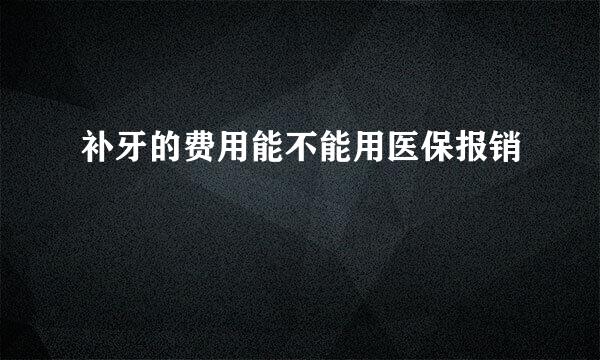 补牙的费用能不能用医保报销